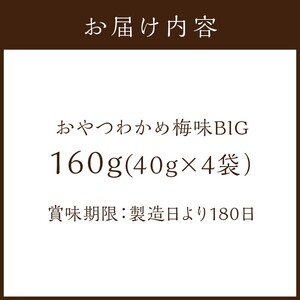 お届け内容

おやつわかめ梅味BIG

160g(40g×4袋)

賞味期限：製造日より180日